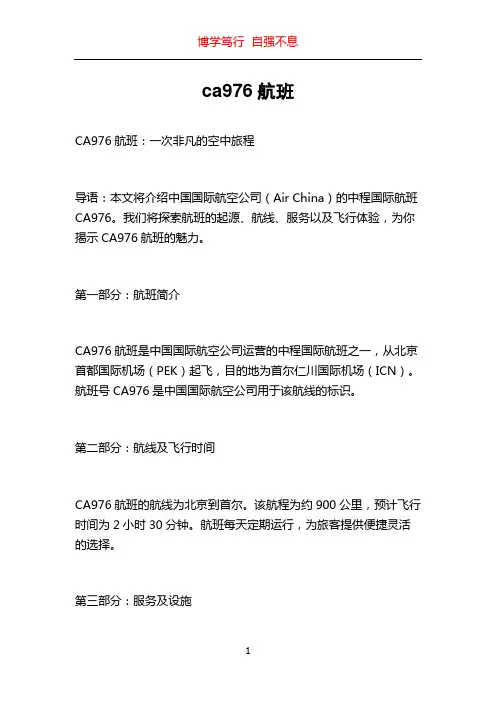 博学笃行 自强不息

ca976 航班

CA976 航班：一次非凡的空中旅程

导语：本文将介绍中国国际航空公司（Air China）的中程国际航班 CA976。我们将探索航班的起源、航线、服务以及飞行体验，为你揭示 CA976 航班的魅力。

第一部分：航班简介

CA976 航班是中国国际航空公司运营的中程国际航班之一，从北京首都国际机场（PEK）起飞，目的地为首尔仁川国际机场（ICN）。航班号 CA976 是中国国际航空公司用于该航线的标识。

第二部分：航线及飞行时间

CA976 航班的航线为北京到首尔。该航程为约 900 公里，预计飞行时间为 2 小时 30 分钟。航班每天定期运行，为旅客提供便捷灵活的选择。

第三部分：服务及设施

1